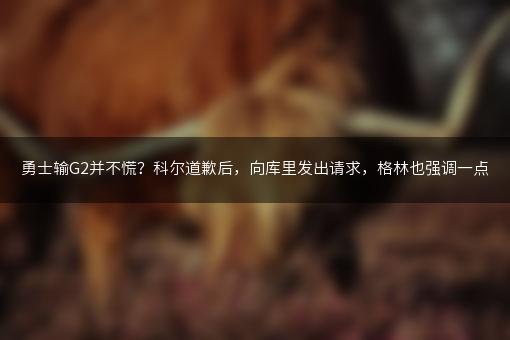 勇士输G2并不慌？科尔道歉后，向库里发出请求，格林也强调一点